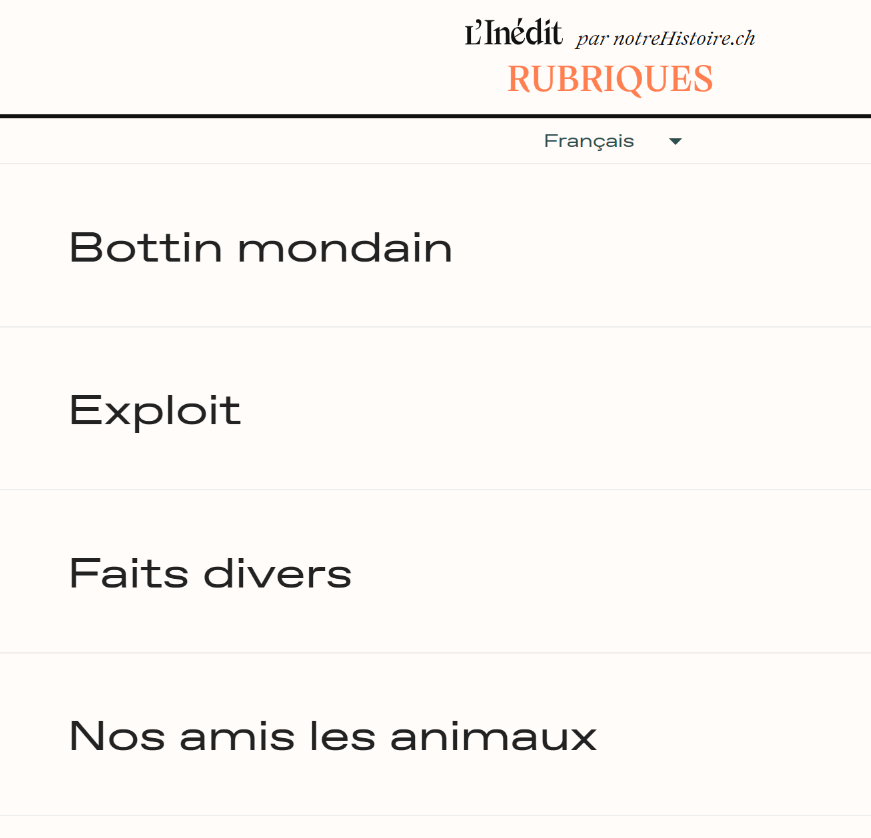 L'Inédit par notreHistoire.ch
RUBRIQUES

Français

Bottin mondain

Exploit

Faits divers

Nos amis les animaux